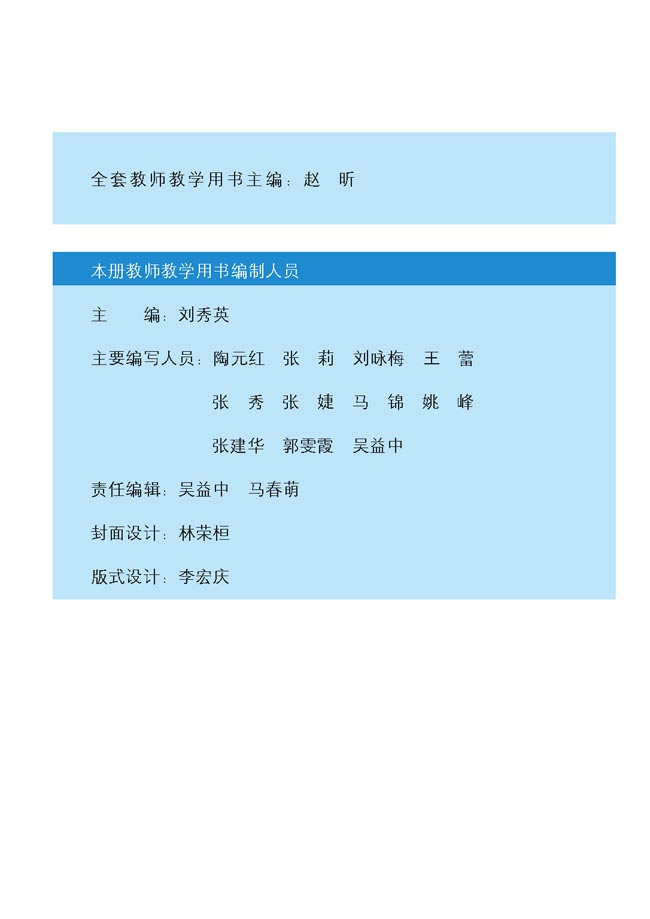 全套教师教学用书主编：赵　昕

本册教师教学用书编制人员

主　　编：刘秀英

主要编写人员：陶元红　张　莉　刘咏梅　王　蕾

张　秀　张　婕　马　锦　姚　峰

张建华　郭雯霞　吴益中

责任编辑：吴益中　马春萌

封面设计：林荣桓

版式设计：李宏庆